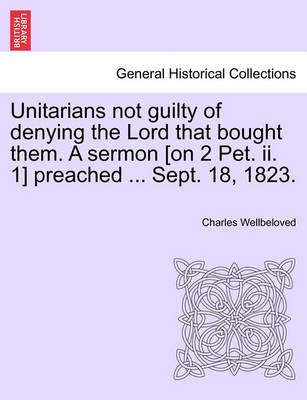 BRITISH LIBRARY

General Historical Collections

Unitarians not guilty of denying the Lord that bought them. A sermon [on 2 Pet. ii. 1] preached ... Sept. 18, 1823.

Charles Wellbeloved